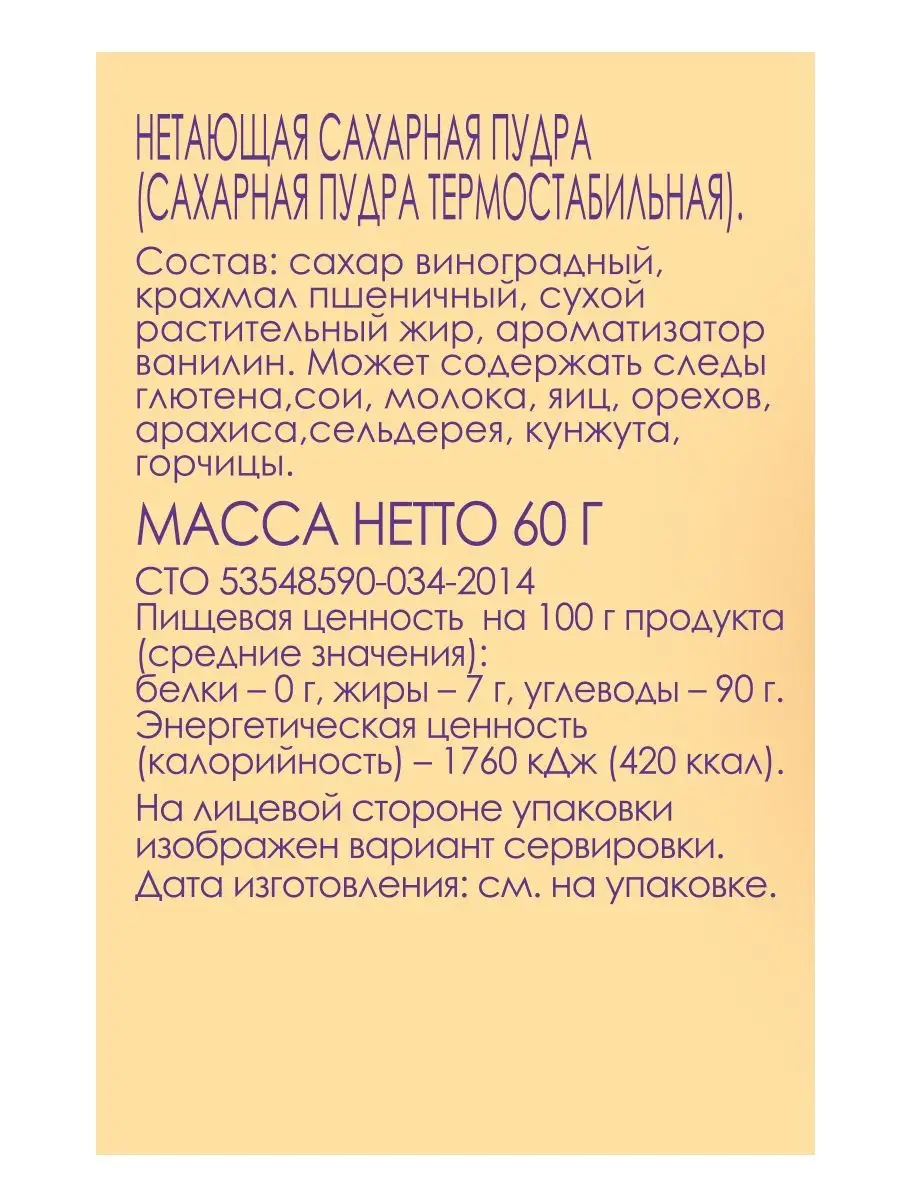 НЕТАЮЩАЯ САХАРНАЯ ПУДРА (САХАРНАЯ ПУДРА ТЕРМОСТАБИЛЬНАЯ).

Состав: сахар виноградный, крахмал пшеничный, сухой растительный жир, ароматизатор ванилин. Может содержать следы глютена,сои, молока, яиц, орехов, арахиса,сельдерея, кунжута, горчицы.

МАССА НЕТТО 60 Г

СТО 53548590-034-2014
Пищевая ценность на 100 г продукта (средние значения):
белки – 0 г, жиры – 7 г, углеводы – 90 г.
Энергетическая ценность (калорийность) – 1760 кДж (420 ккал).

На лицевой стороне упаковки изображен вариант сервировки.
Дата изготовления: см. на упаковке.